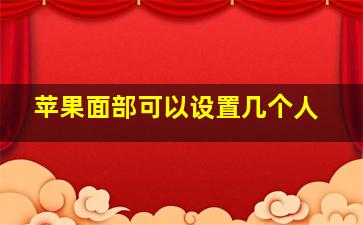 苹果面部可以设置几个人